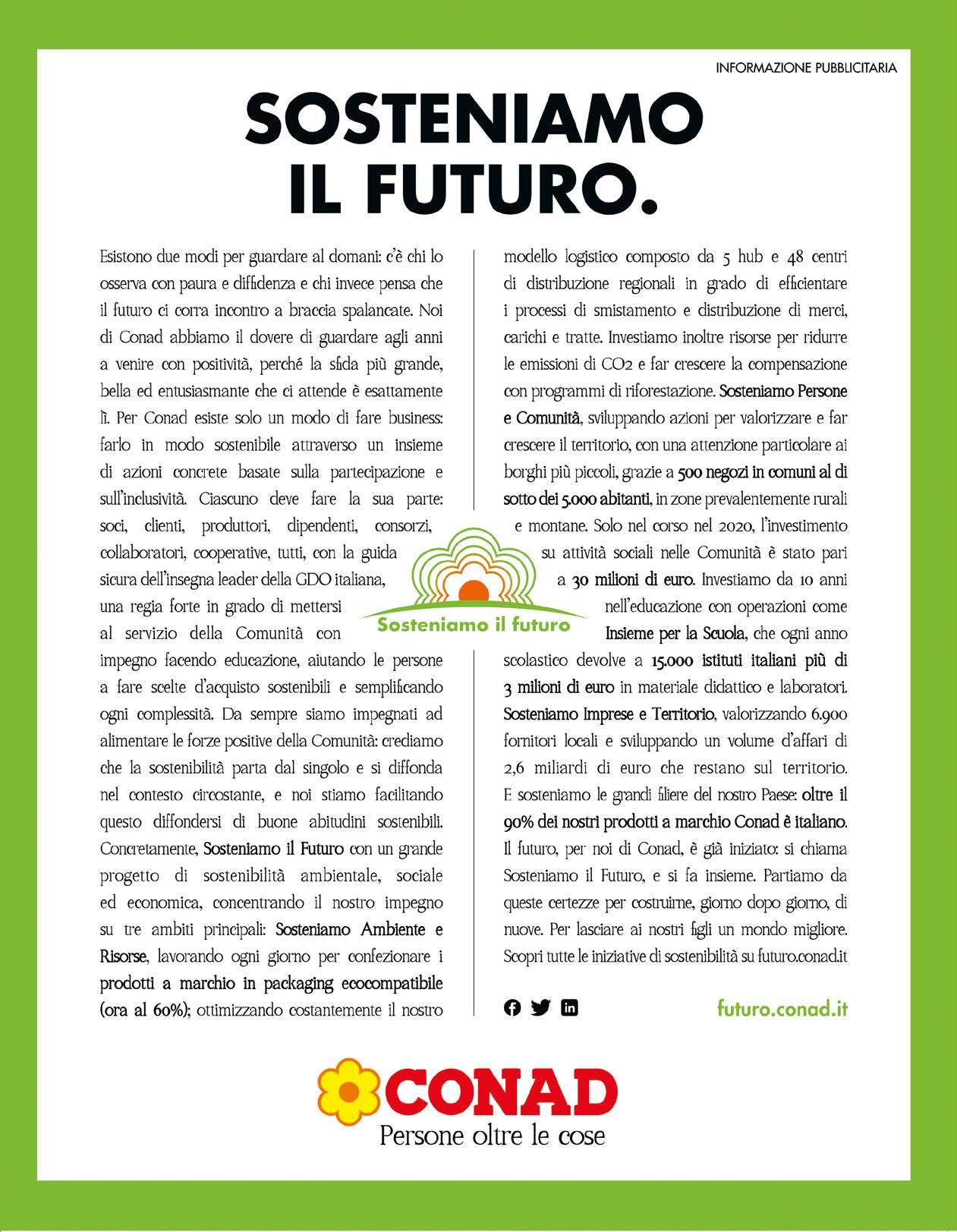 INFORMAZIONE PUBBLICITARIA

SOSTENIAMO IL FUTURO.

Esistono due modi per guardare al domani: c'è chi lo osserva con paura e diffidenza e chi invece pensa che il futuro ci corra incontro a braccia spalancate. Noi di Conad abbiamo il dovere di guardare agli anni a venire con positività, perché la sfida più grande, bella ed entusiasmante che ci attende è esattamente lì. Per Conad esiste solo un modo di fare business: farlo in modo sostenibile attraverso un insieme di azioni concrete basate sulla partecipazione e sull'inclusività. Ciascuno deve fare la sua parte: soci, clienti, produttori, dipendenti, consorzi, collaboratori, cooperative, tutti, con la guida sicura dell'insegna leader della GDO italiana, una regia forte in grado di mettersi al servizio della Comunità con impegno facendo educazione, aiutando le persone a fare scelte d'acquisto sostenibili e semplificando ogni complessità. Da sempre siamo impegnati ad alimentare le forze positive della Comunità: crediamo che la sostenibilità parta dal singolo e si diffonda nel contesto circostante, e noi stiamo facilitando questo diffondersi di buone abitudini sostenibili. Concretamente, Sosteniamo il Futuro con un grande progetto di sostenibilità ambientale, sociale ed economica, concentrando il nostro impegno su tre ambiti principali: Sosteniamo Ambiente e Risorse, lavorando ogni giorno per confezionare i prodotti a marchio in packaging ecocompatibile (ora al 60%); ottimizzando costantemente il nostro modello logistico composto da 5 hub e 48 centri di distribuzione regionali in grado di efficientare i processi di smistamento e distribuzione di merci, carichi e tratte. Investiamo inoltre risorse per ridurre le emissioni di CO2 e far crescere la compensazione con programmi di riforestazione. Sosteniamo Persone e Comunità, sviluppando azioni per valorizzare e far crescere il territorio, con una attenzione particolare ai borghi più piccoli, grazie a 500 negozi in comuni al di sotto dei 5.000 abitanti, in zone prevalentemente rurali e montane. Solo nel corso nel 2020, l'investimento su attività sociali nelle Comunità è stato pari a 30 milioni di euro. Investiamo da 10 anni nell'educazione con operazioni come Insieme per la Scuola, che ogni anno scolastico devolve a 15.000 istituti italiani più di 3 milioni di euro in materiale didattico e laboratori. Sosteniamo Imprese e Territorio, valorizzando 6.900 fornitori locali e sviluppando un volume d'affari di 2,6 miliardi di euro che restano sul territorio. E sosteniamo le grandi filiere del nostro Paese: oltre il 90% dei nostri prodotti a marchio Conad è italiano. Il futuro, per noi di Conad, è già iniziato: si chiama Sosteniamo il Futuro, e si fa insieme. Partiamo da queste certezze per costruirne, giorno dopo giorno, di nuove. Per lasciare ai nostri figli un mondo migliore. Scopri tutte le iniziative di sostenibilità su futuro.conad.it

Sosteniamo il futuro

futuro.conad.it

CONAD
Persone oltre le cose